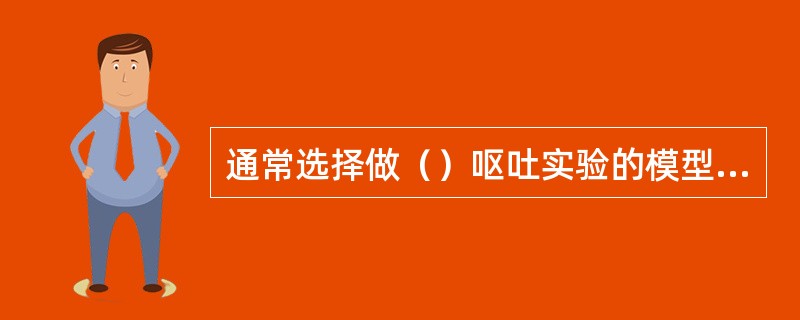 通常选择做（）呕吐实验的模型...